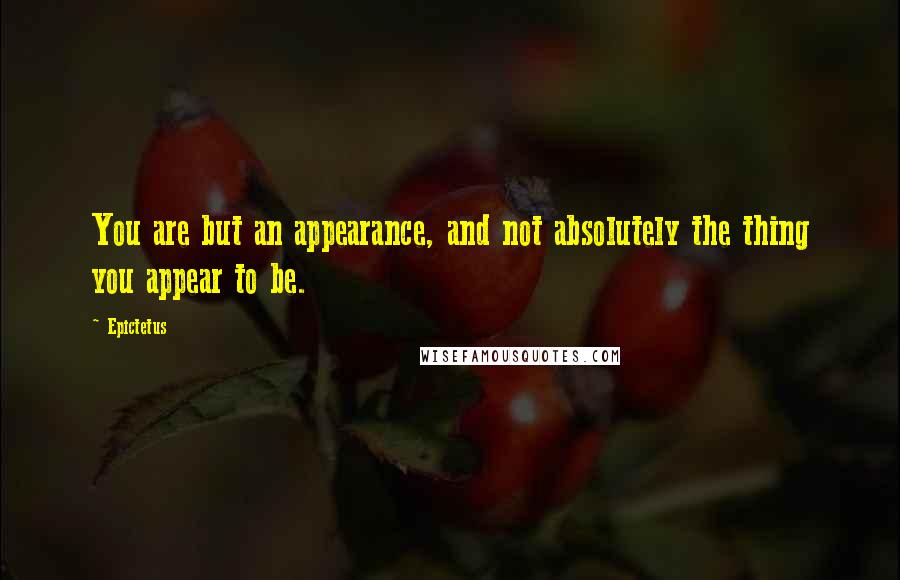 You are but an appearance, and not absolutely the thing you appear to be.

~ Epictetus

WISEFAMOUSQUOTES.COM